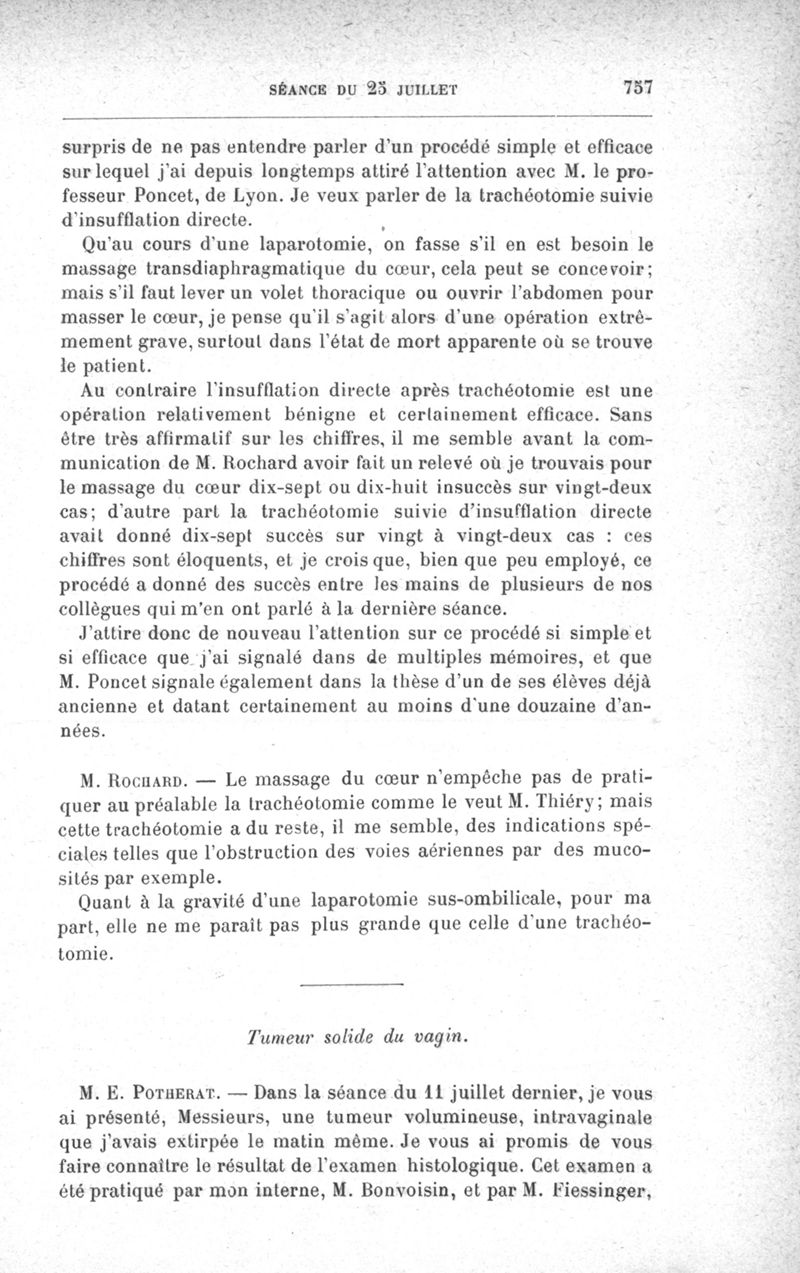 SÉANCE DU 25 JUILLET 757

surpris de ne pas entendre parler d'un procédé simple et efficace sur lequel j'ai depuis longtemps attiré l'attention avec M. le professeur Poncet, de Lyon. Je veux parler de la trachéotomie suivie d'insufflation directe.

Qu'au cours d'une laparotomie, on fasse s'il en est besoin le massage transdiaphragmatique du cœur, cela peut se concevoir; mais s'il faut lever un volet thoracique ou ouvrir l'abdomen pour masser le cœur, je pense qu'il s'agit alors d'une opération extrêmement grave, surtout dans l'état de mort apparente où se trouve le patient.

Au contraire l'insufflation directe après trachéotomie est une opération relativement bénigne et certainement efficace. Sans être très affirmatif sur les chiffres, il me semble avant la communication de M. Rochard avoir fait un relevé où je trouvais pour le massage du cœur dix-sept ou dix-huit insuccès sur vingt-deux cas; d'autre part la trachéotomie suivie d'insufflation directe avait donné dix-sept succès sur vingt à vingt-deux cas : ces chiffres sont éloquents, et je crois que, bien que peu employé, ce procédé a donné des succès entre les mains de plusieurs de nos collègues qui m'en ont parlé à la dernière séance.

J'attire donc de nouveau l'attention sur ce procédé si simple et si efficace que j'ai signalé dans de multiples mémoires, et que M. Poncet signale également dans la thèse d'un de ses élèves déjà ancienne et datant certainement au moins d'une douzaine d'années.

M. Rochard. — Le massage du cœur n'empêche pas de pratiquer au préalable la trachéotomie comme le veut M. Thiéry; mais cette trachéotomie a du reste, il me semble, des indications spéciales telles que l'obstruction des voies aériennes par des mucosités par exemple.

Quant à la gravité d'une laparotomie sus-ombilicale, pour ma part, elle ne me paraît pas plus grande que celle d'une trachéotomie.

Tumeur solide du vagin.

M. E. Potherat. — Dans la séance du 11 juillet dernier, je vous ai présenté, Messieurs, une tumeur volumineuse, intravaginale que j'avais extirpée le matin même. Je vous ai promis de vous faire connaître le résultat de l'examen histologique. Cet examen a été pratiqué par mon interne, M. Bonvoisin, et par M. Fiessinger,